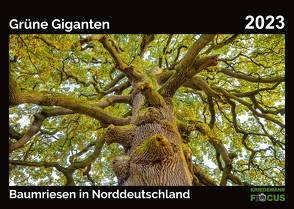 Grüne Giganten

2023

Baumriesen in Norddeutschland

KRIEDEMANN
FOCUS